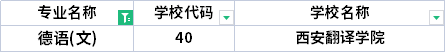 | 专业名称 | 学校代码 | 学校名称 |
|---|---|---|
| 德语(文) | 40 | 西安翻译学院 |